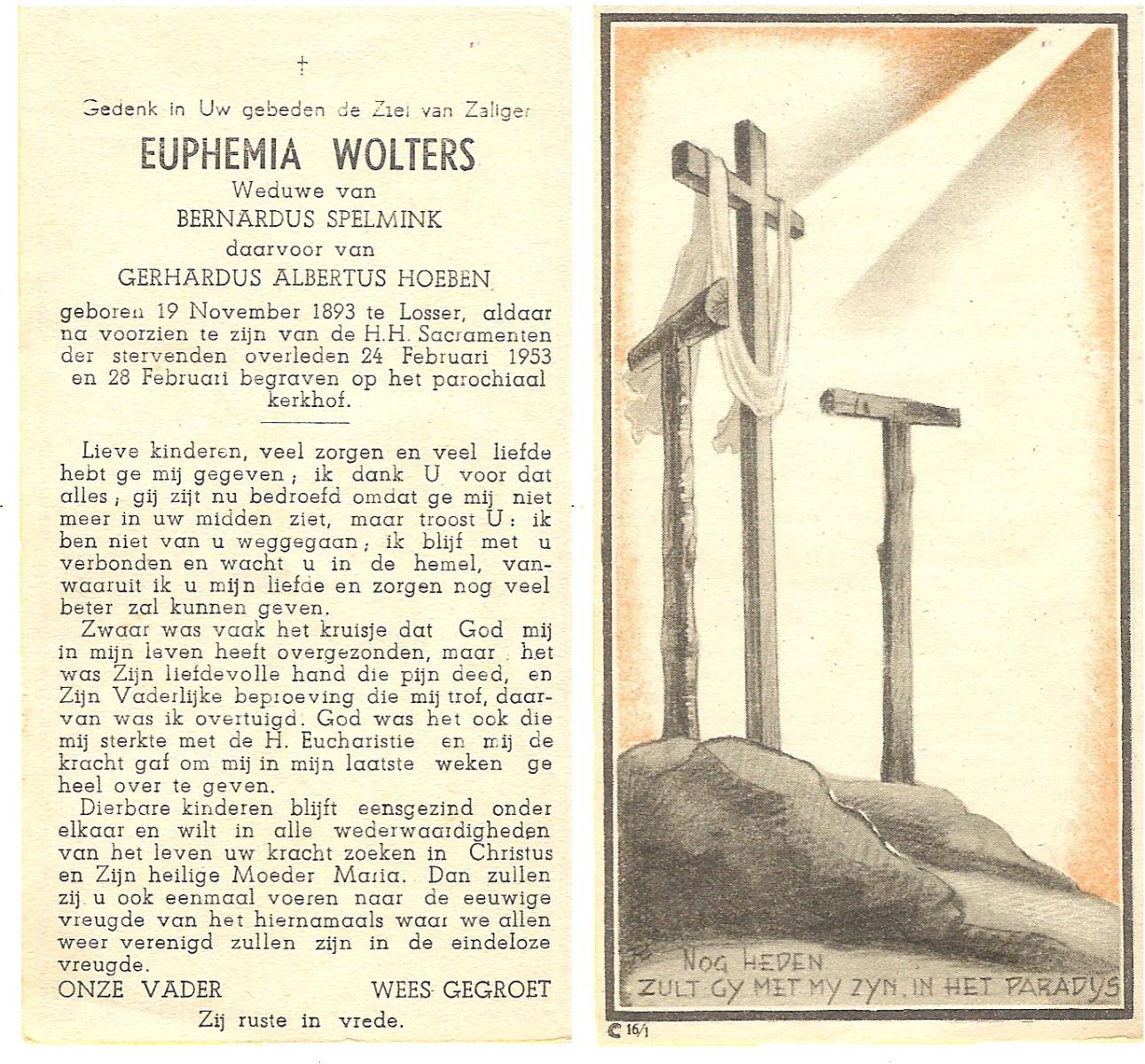 †

Gedenk in Uw gebeden de Ziel van Zaliger

EUPHEMIA WOLTERS

Weduwe van

BERNARDUS SPELMINK

daarvoor van

GERHARDUS ALBERTUS HOEBEN

geboren 19 November 1893 te Losser, aldaar na voorzien te zijn van de H.H. Sacramenten der stervenden overleden 24 Februari 1953 en 28 Februari begraven op het parochiaal kerkhof.

Lieve kinderen, veel zorgen en veel liefde hebt ge mij gegeven; ik dank U voor dat alles; gij zijt nu bedroefd omdat ge mij niet meer in uw midden ziet, maar troost U: ik ben niet van u weggegaan; ik blijf met u verbonden en wacht u in de hemel, vanwaaruit ik u mijn liefde en zorgen nog veel beter zal kunnen geven.

Zwaar was vaak het kruisje dat God mij in mijn leven heeft overgezonden, maar het was Zijn liefdevolle hand die pijn deed, en Zijn Vaderlijke beproeving die mij trof, daarvan was ik overtuigd. God was het ook die mij sterkte met de H. Eucharistie en mij de kracht gaf om mij in mijn laatste weken ge heel over te geven.

Dierbare kinderen blijft eensgezind onder elkaar en wilt in alle wederwaardigheden van het leven uw kracht zoeken in Christus en Zijn heilige Moeder Maria. Dan zullen zij u ook eenmaal voeren naar de eeuwige vreugde van het hiernamaals waar we allen weer verenigd zullen zijn in de eindeloze vreugde.

ONZE VADER WEES GEGROET

Zij ruste in vrede.

NOG HEDEN
ZULT GY MET MY ZYN. IN HET PARADYS

C 16/1